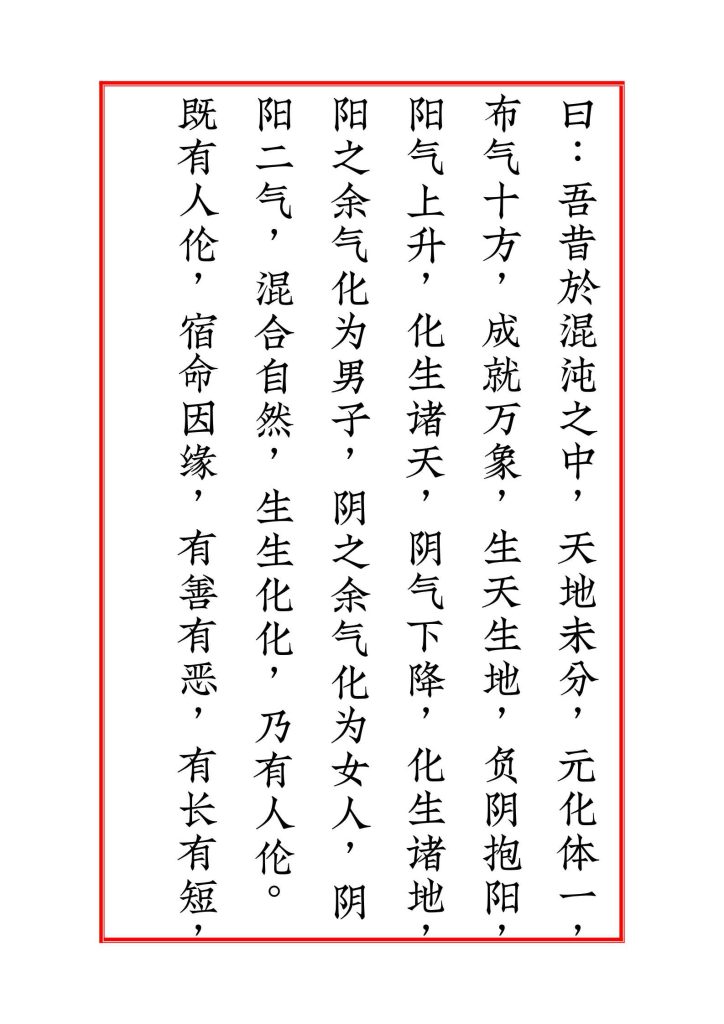 曰：吾昔於混沌之中，天地未分，元化体一，布气十方，成就万象，生天生地，负阴抱阳，阳气上升，化生诸天，阴气下降，化生诸地，阳之余气化为男子，阴之余气化为女人，阴阳二气，混合自然，生生化化，乃有人伦。既有人伦，宿命因缘，有善有恶，有长有短，